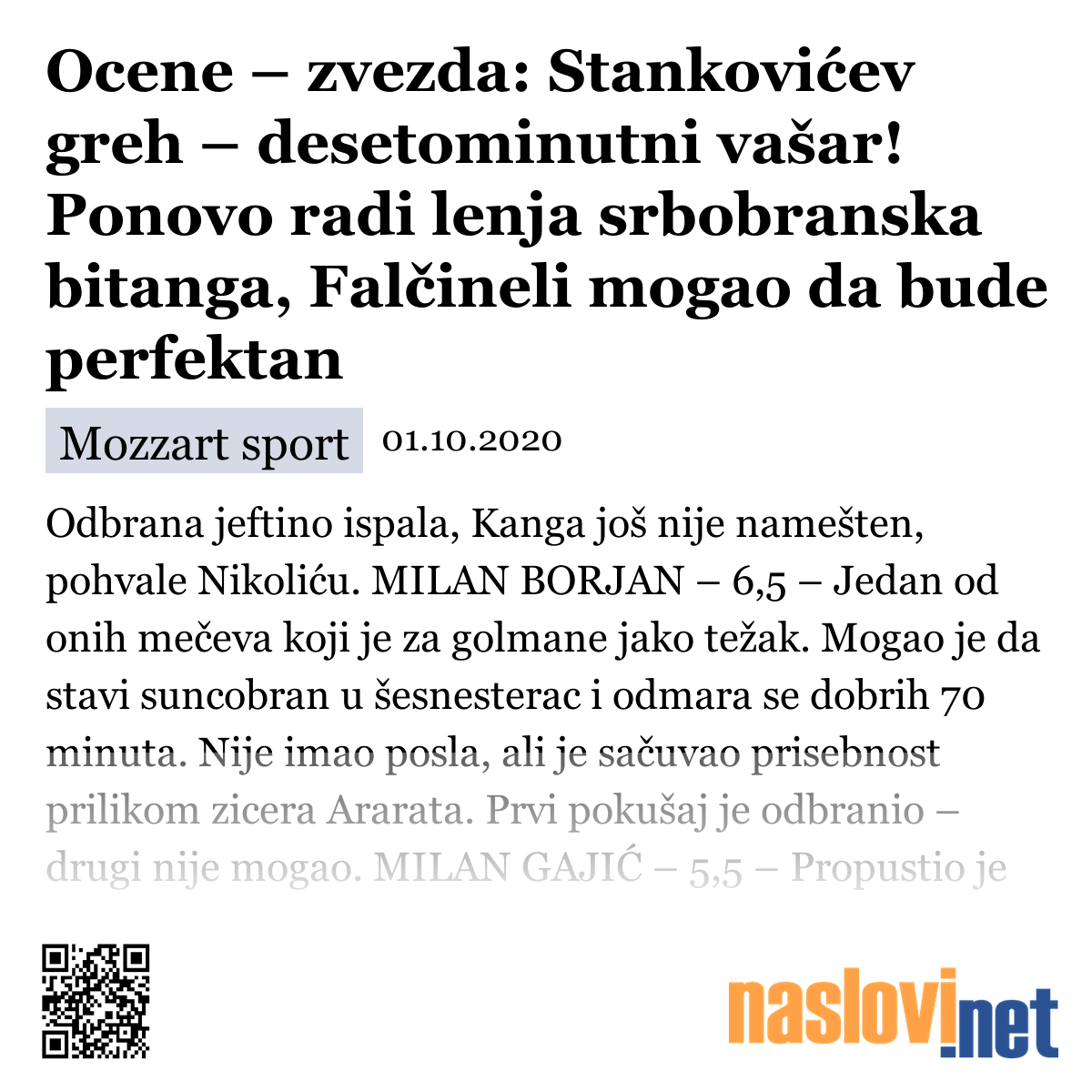 Ocene – zvezda: Stankovićev greh – desetominutni vašar! Ponovo radi lenja srbobranska bitanga, Falčineli mogao da bude perfektan

Mozzart sport 01.10.2020

Odbrana jeftino ispala, Kanga još nije namešten, pohvale Nikoliću. MILAN BORJAN – 6,5 – Jedan od onih mečeva koji je za golmane jako težak. Mogao je da stavi suncobran u šesnesterac i odmara se dobrih 70 minuta. Nije imao posla, ali je sačuvao prisebnost prilikom zicera Ararata. Prvi pokušaj je odbranio – drugi nije mogao. MILAN GAJIĆ – 5,5 – Propustio je

naslovi.net